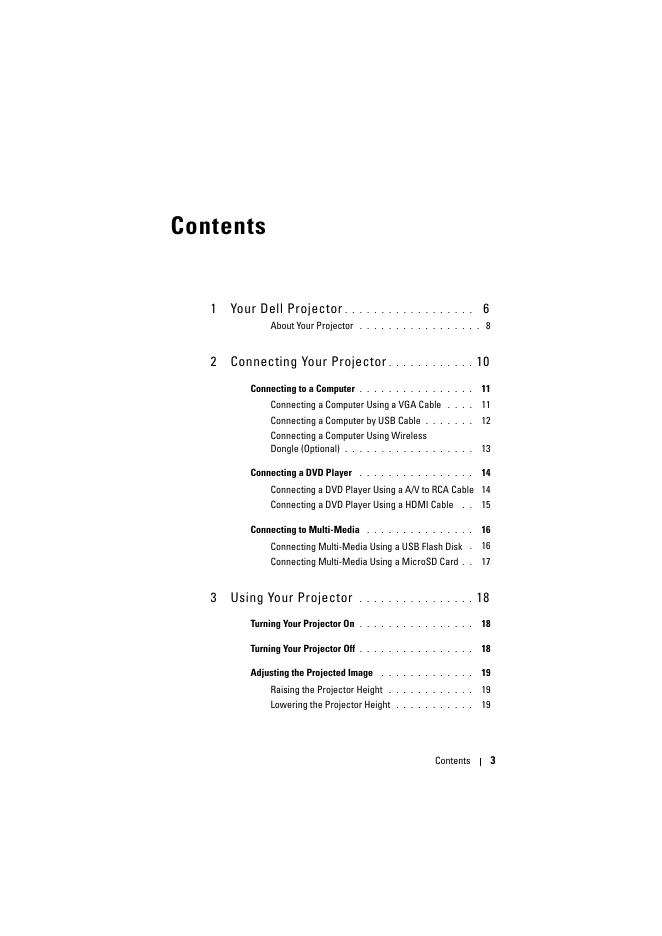 Contents

1 Your Dell Projector . . . . . . . . . . . . . . . . . 6

About Your Projector . . . . . . . . . . . . . . . . 8

2 Connecting Your Projector . . . . . . . . . . . 10

Connecting to a Computer . . . . . . . . . . . . . . . 11

Connecting a Computer Using a VGA Cable . . . . 11

Connecting a Computer by USB Cable . . . . . . . 12

Connecting a Computer Using Wireless Dongle (Optional) . . . . . . . . . . . . . . . . . 13

Connecting a DVD Player . . . . . . . . . . . . . . . 14

Connecting a DVD Player Using a A/V to RCA Cable 14

Connecting a DVD Player Using a HDMI Cable . . 15

Connecting to Multi-Media . . . . . . . . . . . . . . 16

Connecting Multi-Media Using a USB Flash Disk . 16

Connecting Multi-Media Using a MicroSD Card . . 17

3 Using Your Projector . . . . . . . . . . . . . . . 18

Turning Your Projector On . . . . . . . . . . . . . . . 18

Turning Your Projector Off . . . . . . . . . . . . . . . 18

Adjusting the Projected Image . . . . . . . . . . . . 19

Raising the Projector Height . . . . . . . . . . . 19

Lowering the Projector Height . . . . . . . . . . 19

Contents | 3